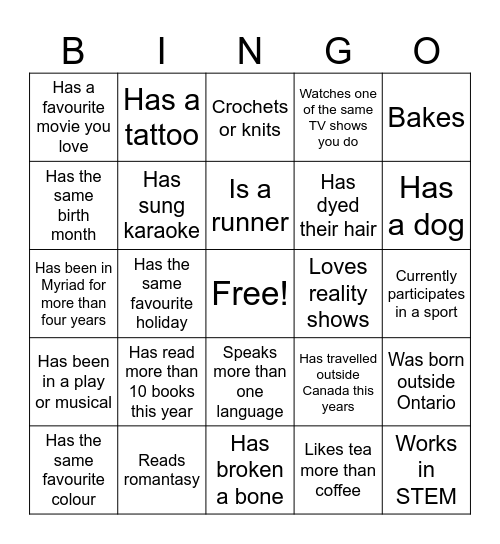 | B | I | N | G | O |
|---|---|---|---|---|
| Has a favourite movie you love | Has a tattoo | Crochets or knits | Watches one of the same TV shows you do | Bakes |
| Has the same birth month | Has sung karaoke | Is a runner | Has dyed their hair | Has a dog |
| Has been in Myriad for more than four years | Has the same favourite holiday | Free! | Loves reality shows | Currently participates in a sport |
| Has been in a play or musical | Has read more than 10 books this year | Speaks more than one language | Has travelled outside Canada this years | Was born outside Ontario |
| Has the same favourite colour | Reads romantasy | Has broken a bone | Likes tea more than coffee | Works in STEM |